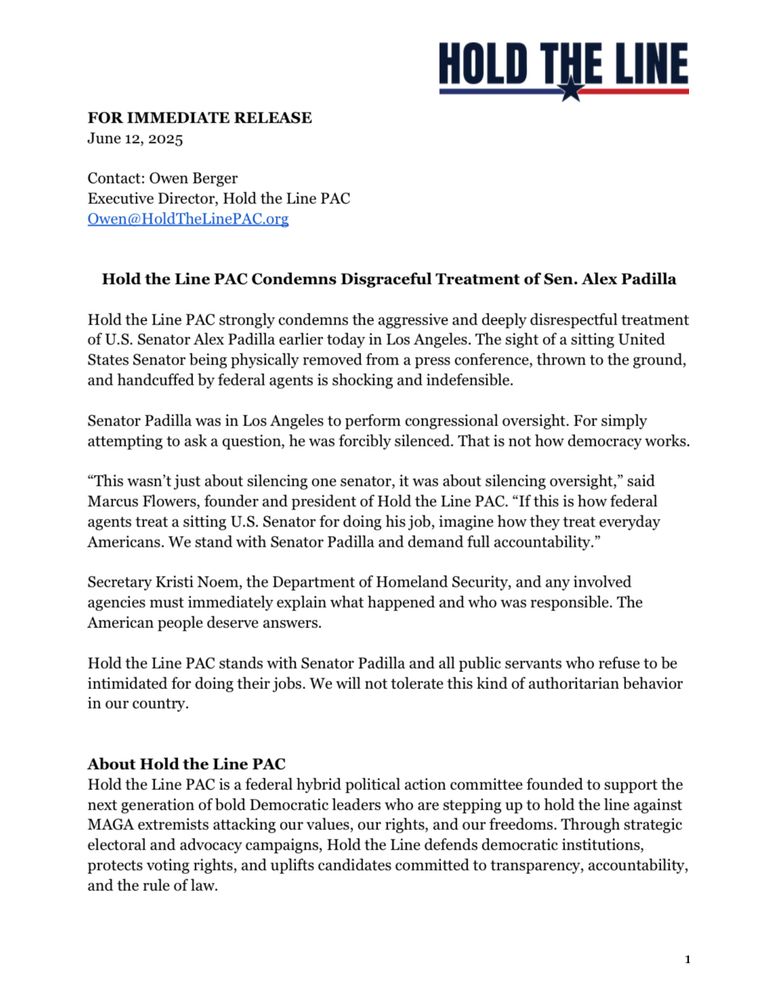 HOLD THE LINE

FOR IMMEDIATE RELEASE
June 12, 2025

Contact: Owen Berger
Executive Director, Hold the Line PAC
Owen@HoldTheLinePAC.org

Hold the Line PAC Condemns Disgraceful Treatment of Sen. Alex Padilla

Hold the Line PAC strongly condemns the aggressive and deeply disrespectful treatment of U.S. Senator Alex Padilla earlier today in Los Angeles. The sight of a sitting United States Senator being physically removed from a press conference, thrown to the ground, and handcuffed by federal agents is shocking and indefensible.

Senator Padilla was in Los Angeles to perform congressional oversight. For simply attempting to ask a question, he was forcibly silenced. That is not how democracy works.

“This wasn’t just about silencing one senator, it was about silencing oversight,” said Marcus Flowers, founder and president of Hold the Line PAC. “If this is how federal agents treat a sitting U.S. Senator for doing his job, imagine how they treat everyday Americans. We stand with Senator Padilla and demand full accountability.”

Secretary Kristi Noem, the Department of Homeland Security, and any involved agencies must immediately explain what happened and who was responsible. The American people deserve answers.

Hold the Line PAC stands with Senator Padilla and all public servants who refuse to be intimidated for doing their jobs. We will not tolerate this kind of authoritarian behavior in our country.

About Hold the Line PAC
Hold the Line PAC is a federal hybrid political action committee founded to support the next generation of bold Democratic leaders who are stepping up to hold the line against MAGA extremists attacking our values, our rights, and our freedoms. Through strategic electoral and advocacy campaigns, Hold the Line defends democratic institutions, protects voting rights, and uplifts candidates committed to transparency, accountability, and the rule of law.

1